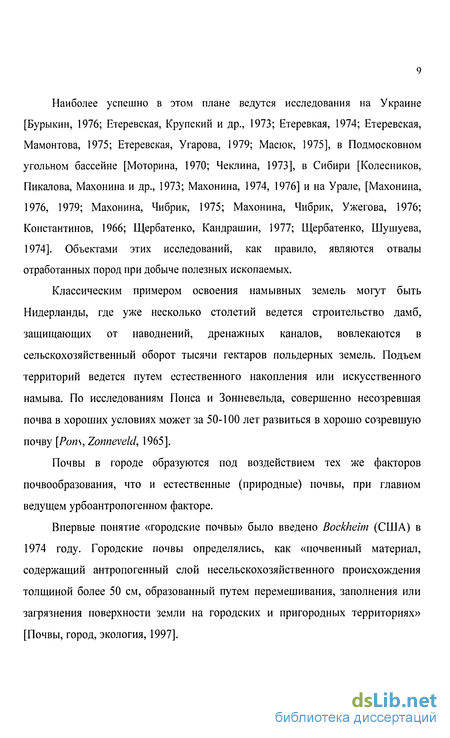 9

Наиболее успешно в этом плане ведутся исследования на Украине [Бурыкин, 1976; Етеревская, Крупский и др., 1973; Етеревкая, 1974; Етеревская, Мамонтова, 1975; Етеревская, Угарова, 1979; Масюк, 1975], в Подмосковном угольном бассейне [Моторина, 1970; Чеклина, 1973], в Сибири [Колесников, Пикалова, Махонина и др., 1973; Махонина, 1974, 1976] и на Урале, [Махонина, 1976, 1979; Махонина, Чибрик, 1975; Махонина, Чибрик, Ужегова, 1976; Константинов, 1966; Щербатенко, Кандрашин, 1977; Щербатенко, Шушуева, 1974]. Объектами этих исследований, как правило, являются отвалы отработанных пород при добыче полезных ископаемых.

Классическим примером освоения намывных земель могут быть Нидерланды, где уже несколько столетий ведется строительство дамб, защищающих от наводнений, дренажных каналов, вовлекаются в сельскохозяйственный оборот тысячи гектаров польдерных земель. Подъем территорий ведется путем естественного накопления или искусственного намыва. По исследованиям Понса и Зонневельда, совершенно несозревшая почва в хороших условиях может за 50-100 лет развиться в хорошо созревшую почву [Pons, Zonneveld, 1965].

Почвы в городе образуются под воздействием тех же факторов почвообразования, что и естественные (природные) почвы, при главном ведущем урбоантропогенном факторе.

Впервые понятие «городские почвы» было введено Bockheim (США) в 1974 году. Городские почвы определялись, как «почвенный материал, содержащий антропогенный слой несельскохозяйственного происхождения толщиной более 50 см, образованный путем перемешивания, заполнения или загрязнения поверхности земли на городских и пригородных территориях» [Почвы, город, экология, 1997].

dsLib.net
библиотека диссертаций